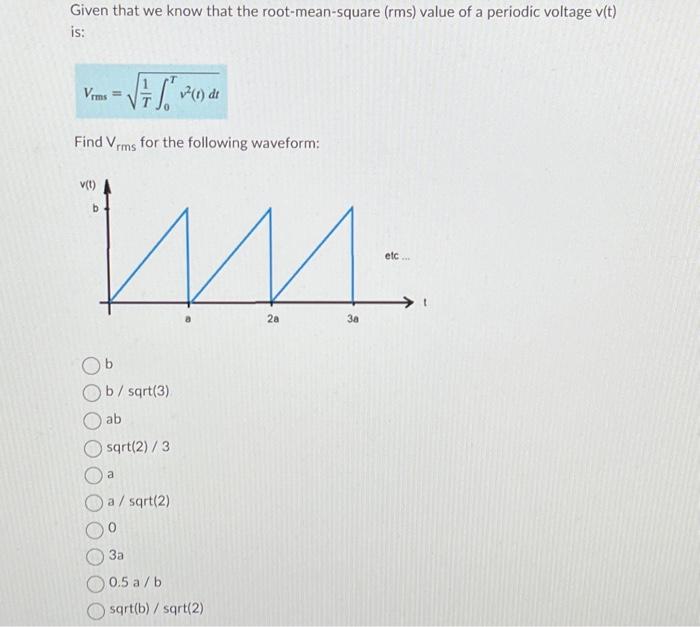 Given that we know that the root-mean-square (rms) value of a periodic voltage v(t) is:

$V_{rms} = \sqrt{\frac{1}{T}\int_0^T v^2(t)\,dt}$

Find $V_{rms}$ for the following waveform:

v(t)
b
etc ...
t
a
2a
3a

b

b / sqrt(3)

ab

sqrt(2) / 3

a

a / sqrt(2)

0

3a

0.5 a / b

sqrt(b) / sqrt(2)